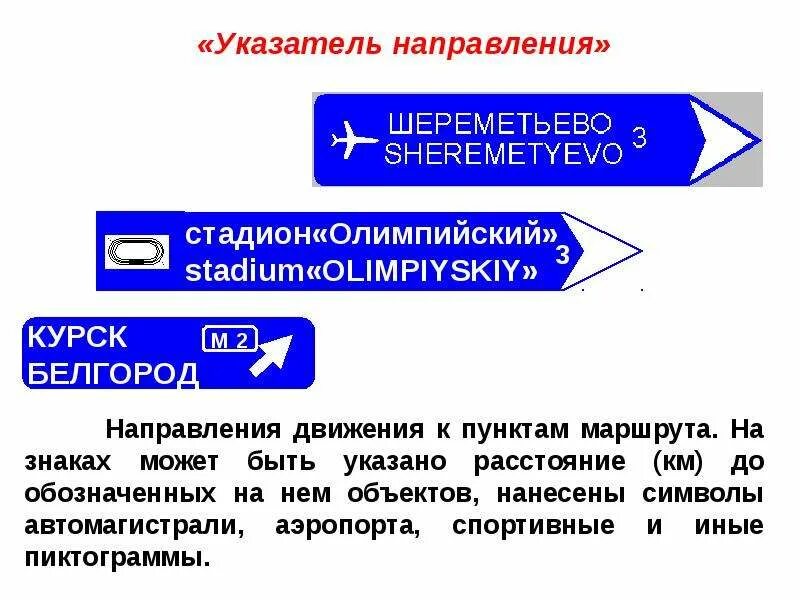 «Указатель направления»

ШЕРЕМЕТЬЕВО
SHEREMETYEVO 3

стадион«Олимпийский»
stadium«OLIMPIYSKIY» 3

КУРСК
БЕЛГОРОД
М 2

Направления движения к пунктам маршрута. На знаках может быть указано расстояние (км) до обозначенных на нем объектов, нанесены символы автомагистрали, аэропорта, спортивные и иные пиктограммы.